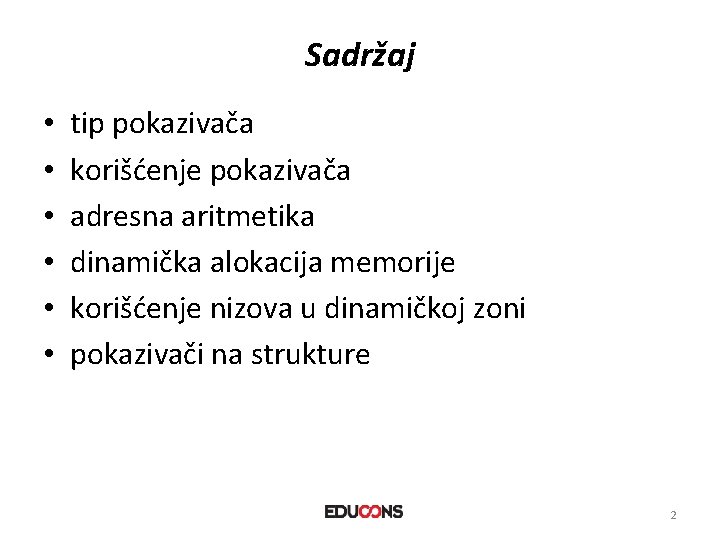 Sadržaj

• tip pokazivača
• korišćenje pokazivača
• adresna aritmetika
• dinamička alokacija memorije
• korišćenje nizova u dinamičkoj zoni
• pokazivači na strukture

EDUCONS

2